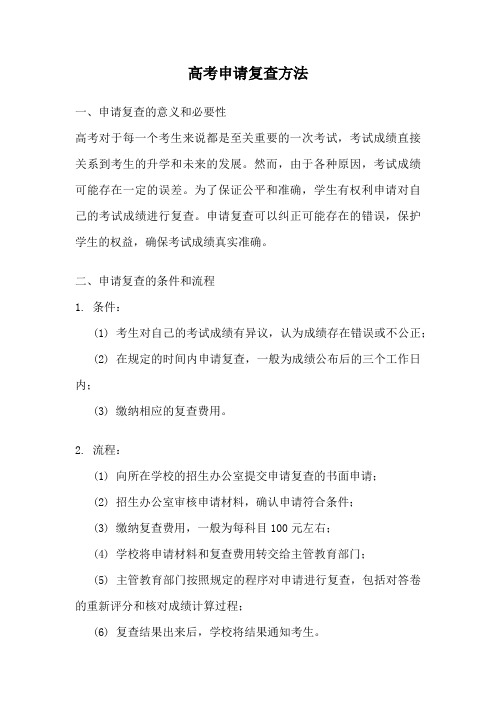 高考申请复查方法

一、申请复查的意义和必要性

高考对于每一个考生来说都是至关重要的一次考试，考试成绩直接关系到考生的升学和未来的发展。然而，由于各种原因，考试成绩可能存在一定的误差。为了保证公平和准确，学生有权利申请对自己的考试成绩进行复查。申请复查可以纠正可能存在的错误，保护学生的权益，确保考试成绩真实准确。

二、申请复查的条件和流程

1. 条件：

(1) 考生对自己的考试成绩有异议，认为成绩存在错误或不公正；

(2) 在规定的时间内申请复查，一般为成绩公布后的三个工作日内；

(3) 缴纳相应的复查费用。

2. 流程：

(1) 向所在学校的招生办公室提交申请复查的书面申请；

(2) 招生办公室审核申请材料，确认申请符合条件；

(3) 缴纳复查费用，一般为每科目 100 元左右；

(4) 学校将申请材料和复查费用转交给主管教育部门；

(5) 主管教育部门按照规定的程序对申请进行复查，包括对答卷的重新评分和核对成绩计算过程；

(6) 复查结果出来后，学校将结果通知考生。